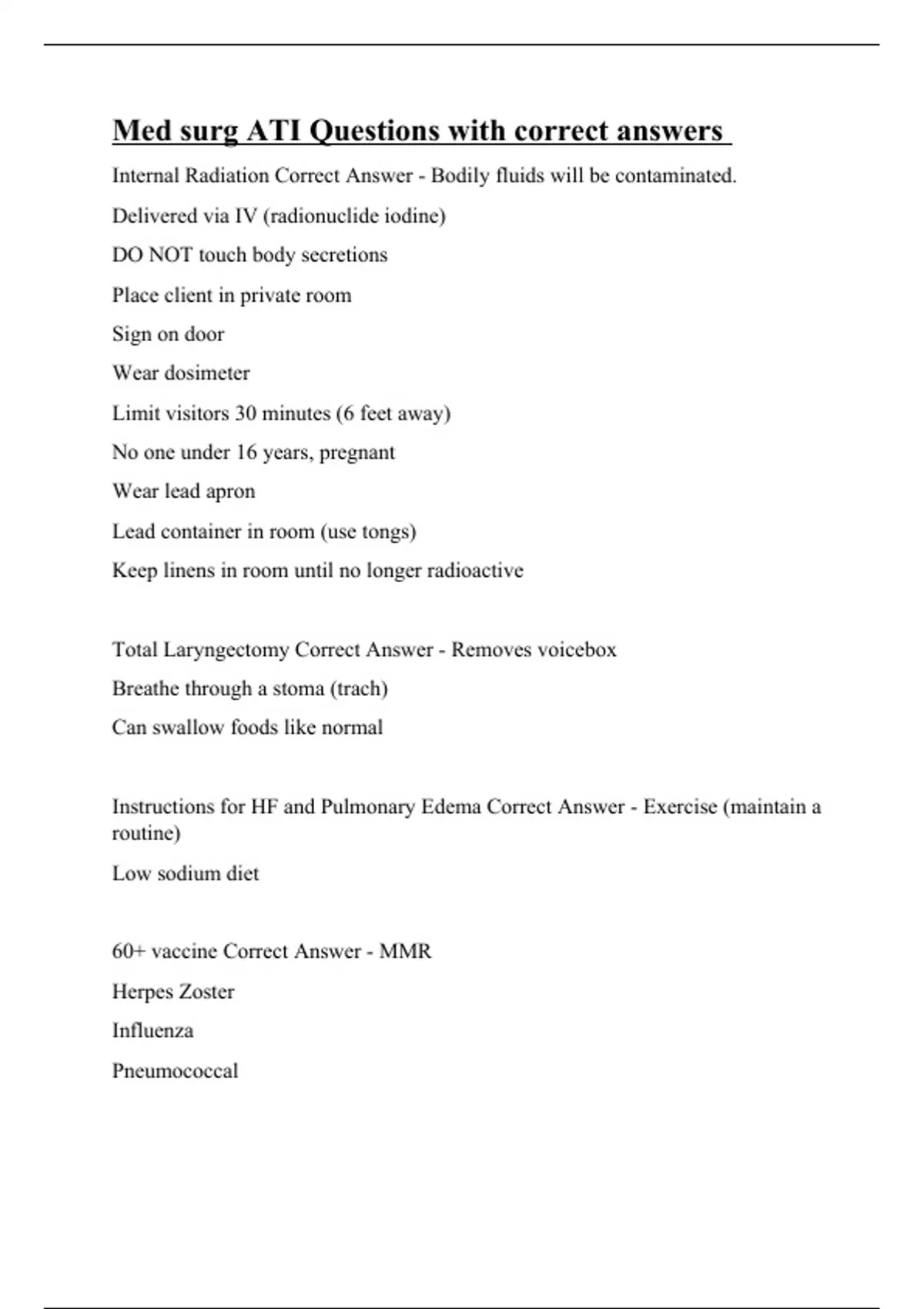 Med surg ATI Questions with correct answers

Internal Radiation Correct Answer - Bodily fluids will be contaminated.

Delivered via IV (radionuclide iodine)

DO NOT touch body secretions

Place client in private room

Sign on door

Wear dosimeter

Limit visitors 30 minutes (6 feet away)

No one under 16 years, pregnant

Wear lead apron

Lead container in room (use tongs)

Keep linens in room until no longer radioactive

Total Laryngectomy Correct Answer - Removes voicebox

Breathe through a stoma (trach)

Can swallow foods like normal

Instructions for HF and Pulmonary Edema Correct Answer - Exercise (maintain a routine)

Low sodium diet

60+ vaccine Correct Answer - MMR

Herpes Zoster

Influenza

Pneumococcal